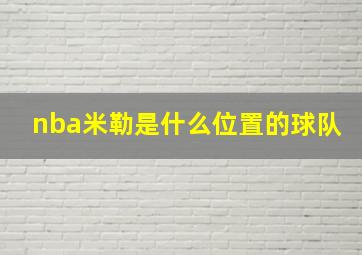 nba米勒是什么位置的球队